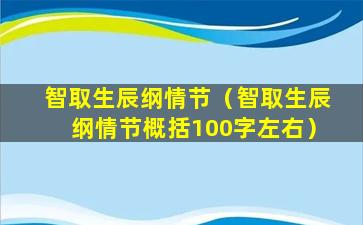 智取生辰纲情节（智取生辰纲情节概括100字左右）